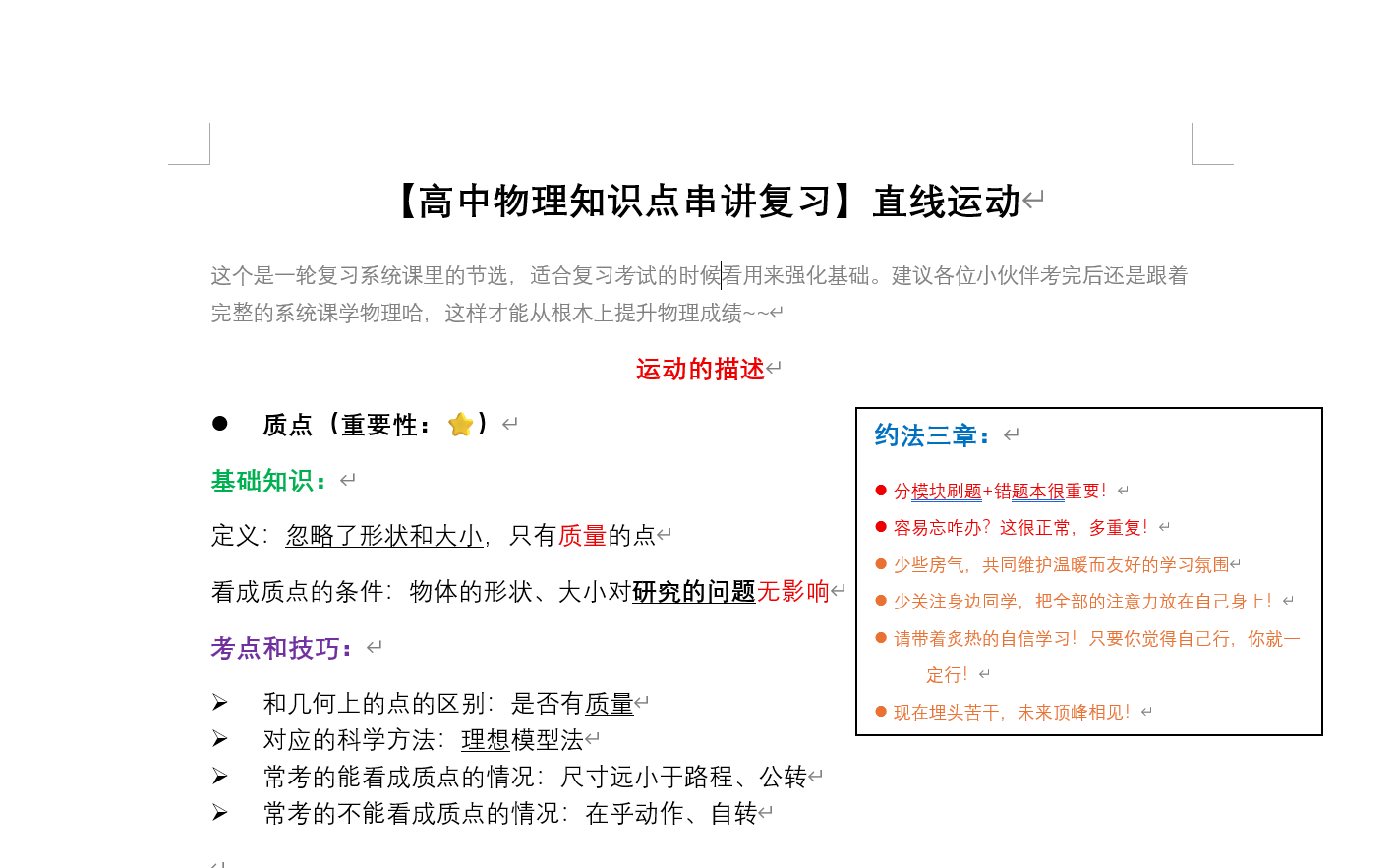 【高中物理知识点串讲复习】直线运动

这个是一轮复习系统课里的节选，适合复习考试的时候看用来强化基础。建议各位小伙伴考完后还是跟着完整的系统课学物理哈，这样才能从根本上提升物理成绩~~

运动的描述

● 质点（重要性：⭐）

基础知识：

定义：忽略了形状和大小，只有质量的点

看成质点的条件：物体的形状、大小对研究的问题无影响

考点和技巧：

➢ 和几何上的点的区别：是否有质量
➢ 对应的科学方法：理想模型法
➢ 常考的能看成质点的情况：尺寸远小于路程、公转
➢ 常考的不能看成质点的情况：在乎动作、自转

约法三章：

● 分模块刷题+错题本很重要！
● 容易忘咋办？这很正常，多重复！
● 少些戾气，共同维护温暖而友好的学习氛围
● 少关注身边同学，把全部的注意力放在自己身上！
● 请带着炙热的自信学习！只要你觉得自己行，你就一定行！
● 现在埋头苦干，未来顶峰相见！